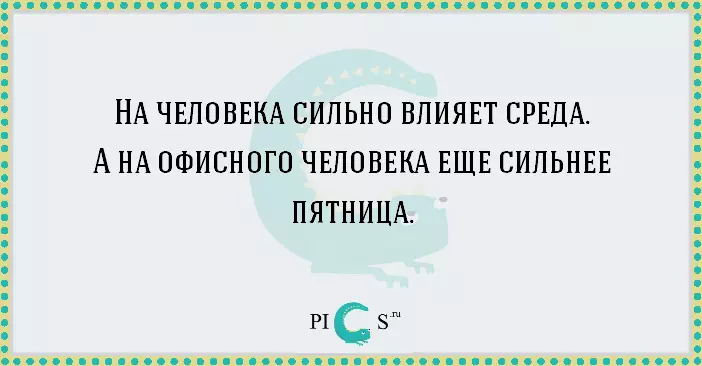 НА ЧЕЛОВЕКА СИЛЬНО ВЛИЯЕТ СРЕДА.
А НА ОФИСНОГО ЧЕЛОВЕКА ЕЩЕ СИЛЬНЕЕ ПЯТНИЦА.

PI S.ru